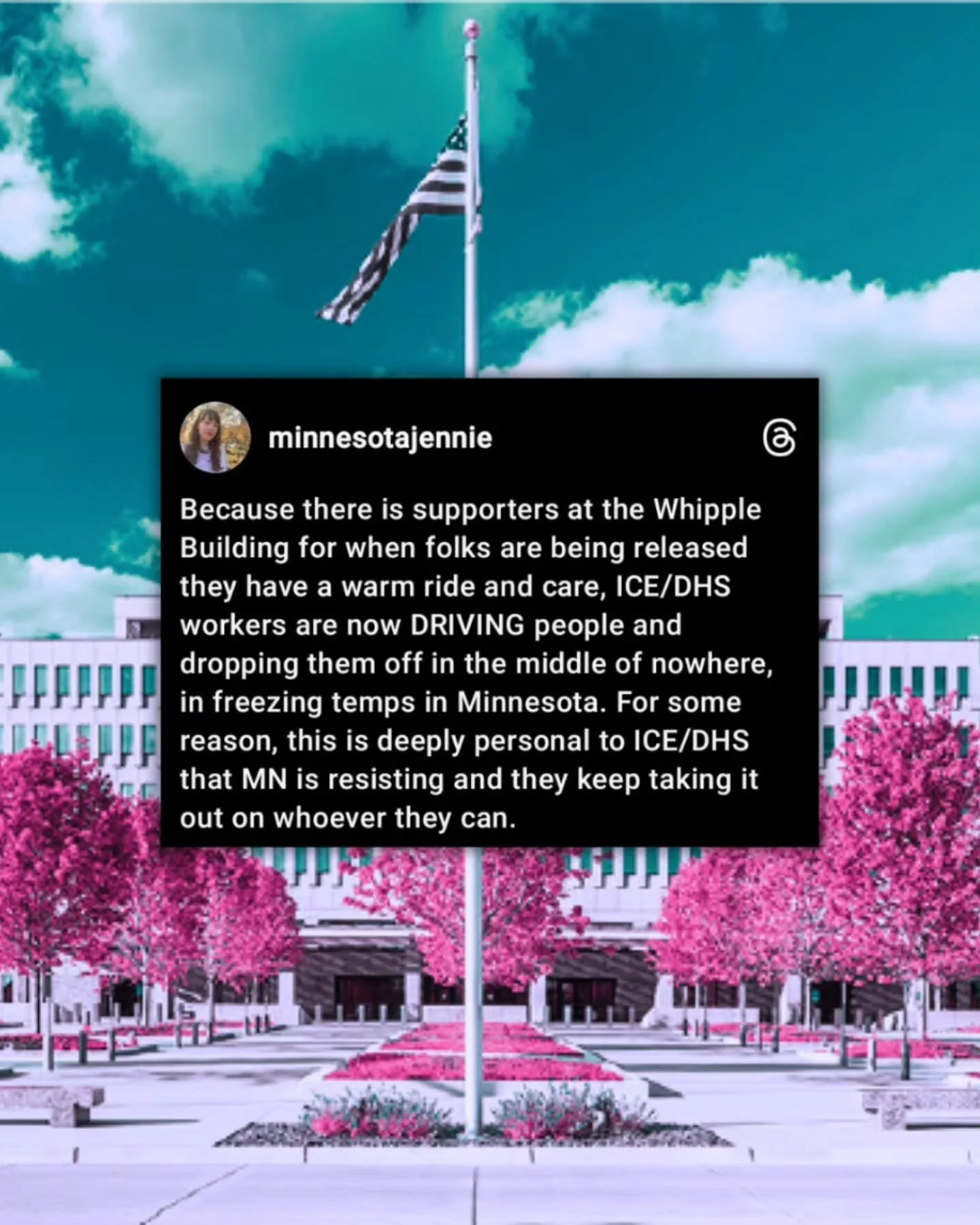 minnesotajennie

Because there is supporters at the Whipple Building for when folks are being released they have a warm ride and care, ICE/DHS workers are now DRIVING people and dropping them off in the middle of nowhere, in freezing temps in Minnesota. For some reason, this is deeply personal to ICE/DHS that MN is resisting and they keep taking it out on whoever they can.